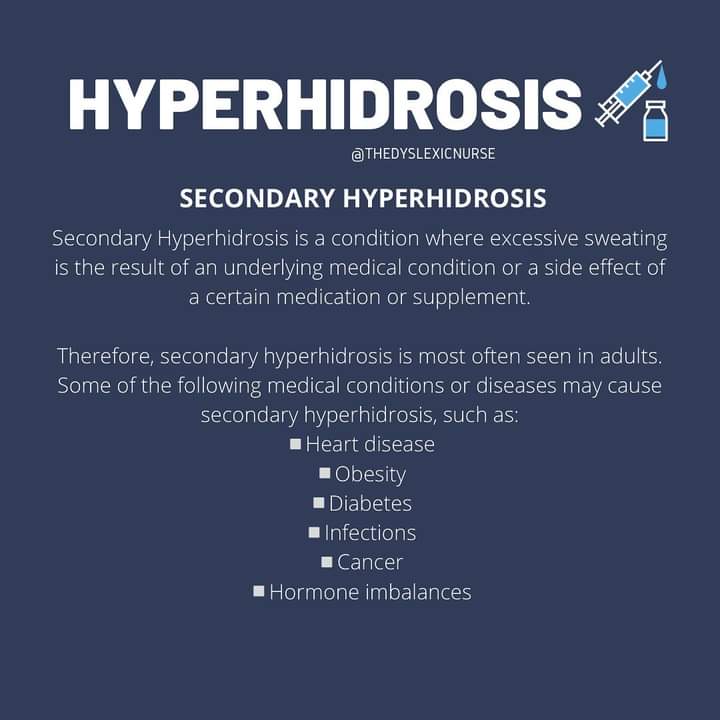 HYPERHIDROSIS

@THEDYSLEXICNURSE

SECONDARY HYPERHIDROSIS

Secondary Hyperhidrosis is a condition where excessive sweating is the result of an underlying medical condition or a side effect of a certain medication or supplement.

Therefore, secondary hyperhidrosis is most often seen in adults. Some of the following medical conditions or diseases may cause secondary hyperhidrosis, such as:

▪ Heart disease
▪ Obesity
▪ Diabetes
▪ Infections
▪ Cancer
▪ Hormone imbalances